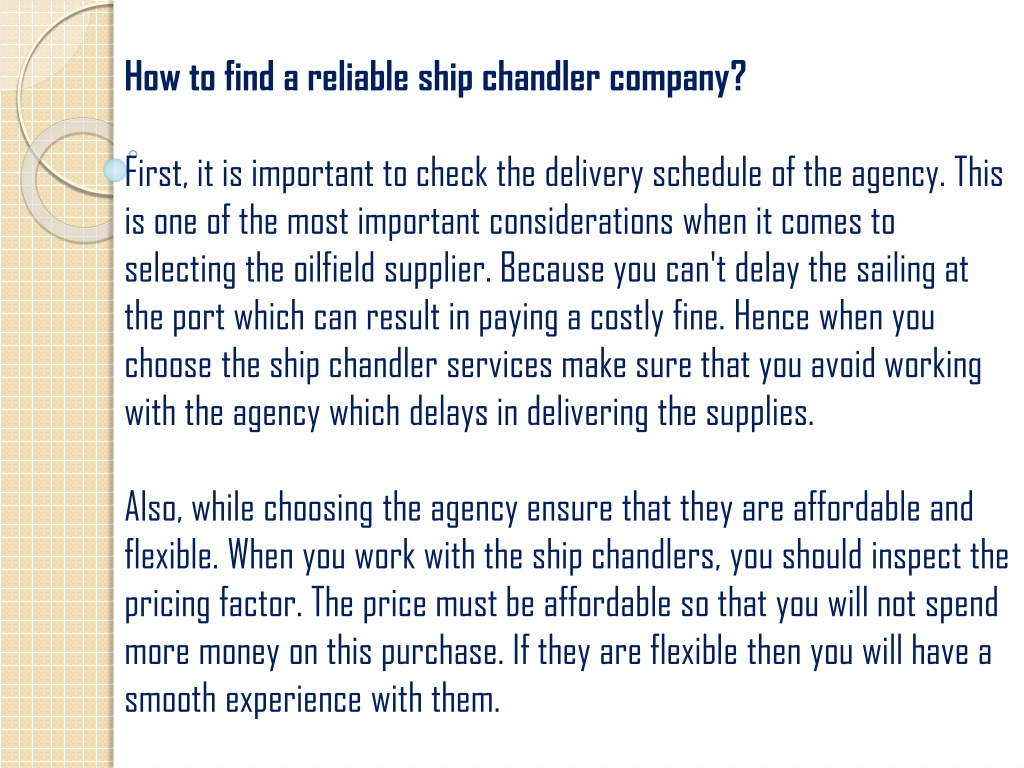 How to find a reliable ship chandler company?

First, it is important to check the delivery schedule of the agency. This is one of the most important considerations when it comes to selecting the oilfield supplier. Because you can't delay the sailing at the port which can result in paying a costly fine. Hence when you choose the ship chandler services make sure that you avoid working with the agency which delays in delivering the supplies.

Also, while choosing the agency ensure that they are affordable and flexible. When you work with the ship chandlers, you should inspect the pricing factor. The price must be affordable so that you will not spend more money on this purchase. If they are flexible then you will have a smooth experience with them.